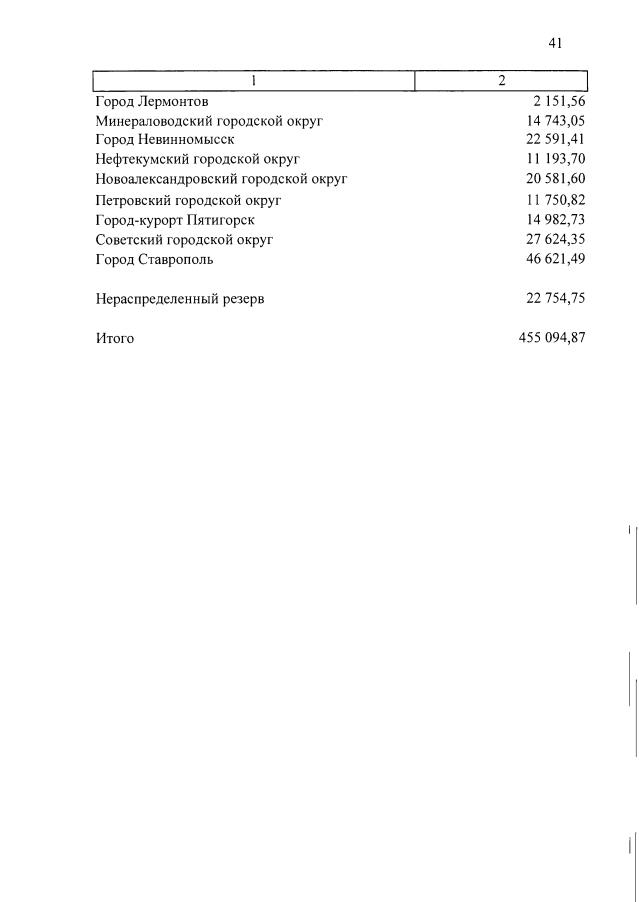 41

| 1 | 2 |
|---|---|
| Город Лермонтов | 2 151,56 |
| Минераловодский городской округ | 14 743,05 |
| Город Невинномысск | 22 591,41 |
| Нефтекумский городской округ | 11 193,70 |
| Новоалександровский городской округ | 20 581,60 |
| Петровский городской округ | 11 750,82 |
| Город-курорт Пятигорск | 14 982,73 |
| Советский городской округ | 27 624,35 |
| Город Ставрополь | 46 621,49 |
| Нераспределенный резерв | 22 754,75 |
| Итого | 455 094,87 |